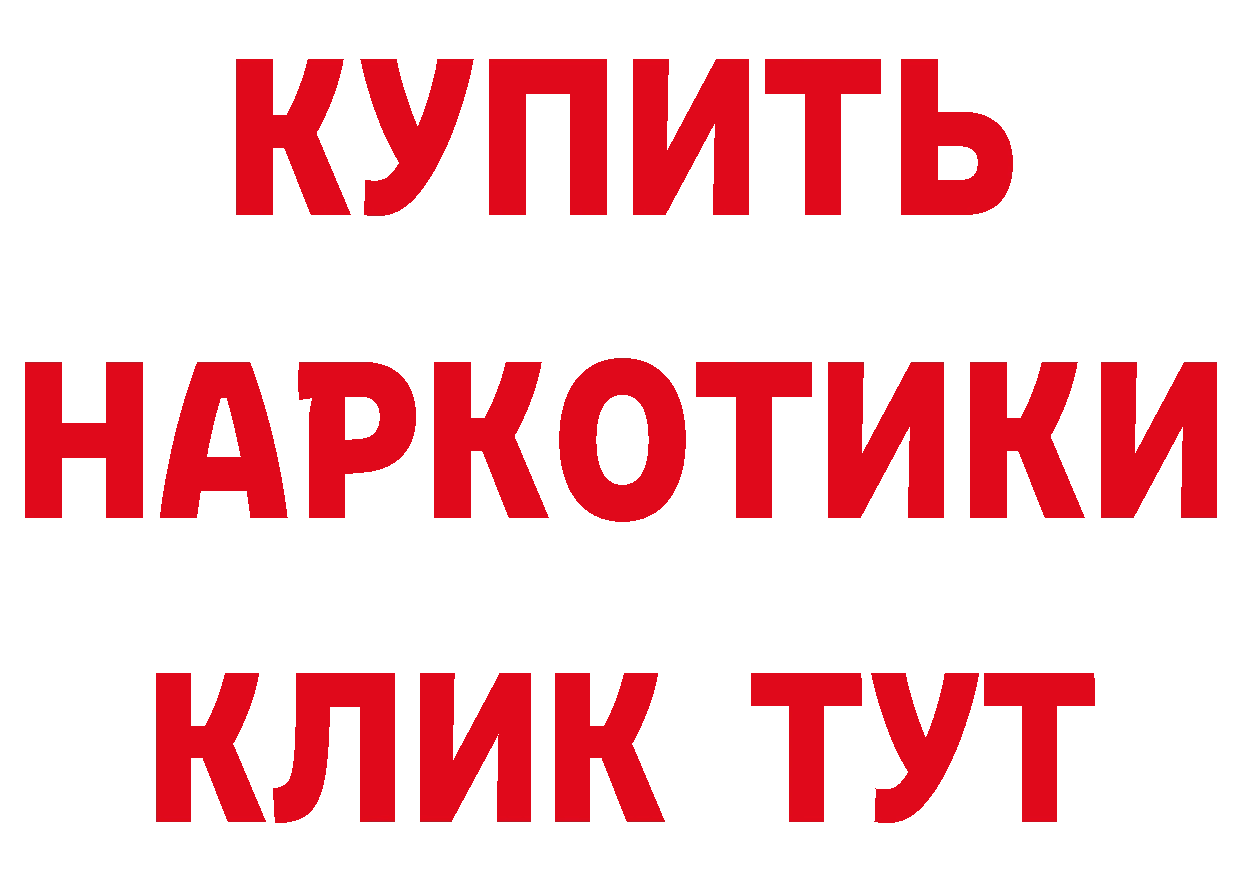 КУПИТЬ НАРКОТИКИ КЛИК ТУТ